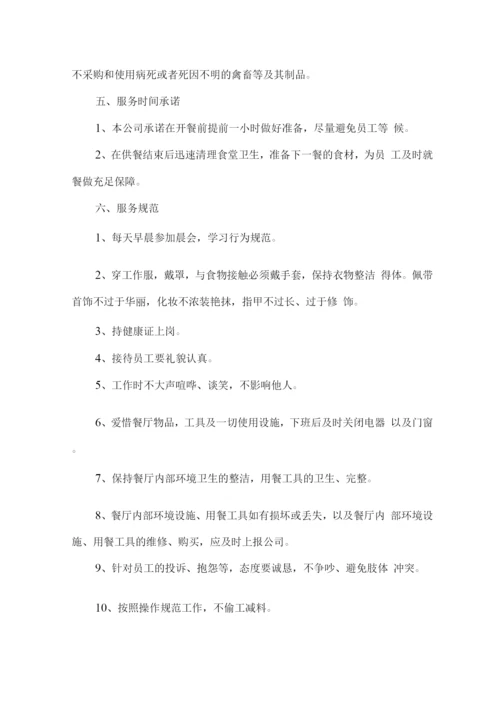 不采购和使用病死或者死因不明的禽畜等及其制品。

五、服务时间承诺

1、本公司承诺在开餐前提前一小时做好准备，尽量避免员工等 候。

2、在供餐结束后迅速清理食堂卫生，准备下一餐的食材，为员 工及时就餐做充足保障。

六、服务规范

1、每天早晨参加晨会，学习行为规范。

2、穿工作服，戴罩，与食物接触必须戴手套，保持衣物整洁 得体。佩带首饰不过于华丽，化妆不浓装艳抹，指甲不过长、过于修 饰。

3、持健康证上岗。

4、接待员工要礼貌认真。

5、工作时不大声喧哗、谈笑，不影响他人。

6、爱惜餐厅物品，工具及一切使用设施，下班后及时关闭电器 以及门窗。

7、保持餐厅内部环境卫生的整洁，用餐工具的卫生、完整。

8、餐厅内部环境设施、用餐工具如有损坏或丢失，以及餐厅内 部环境设施、用餐工具的维修、购买，应及时上报公司。

9、针对员工的投诉、抱怨等，态度要诚恳，不争吵、避免肢体 冲突。

10、按照操作规范工作，不偷工减料。